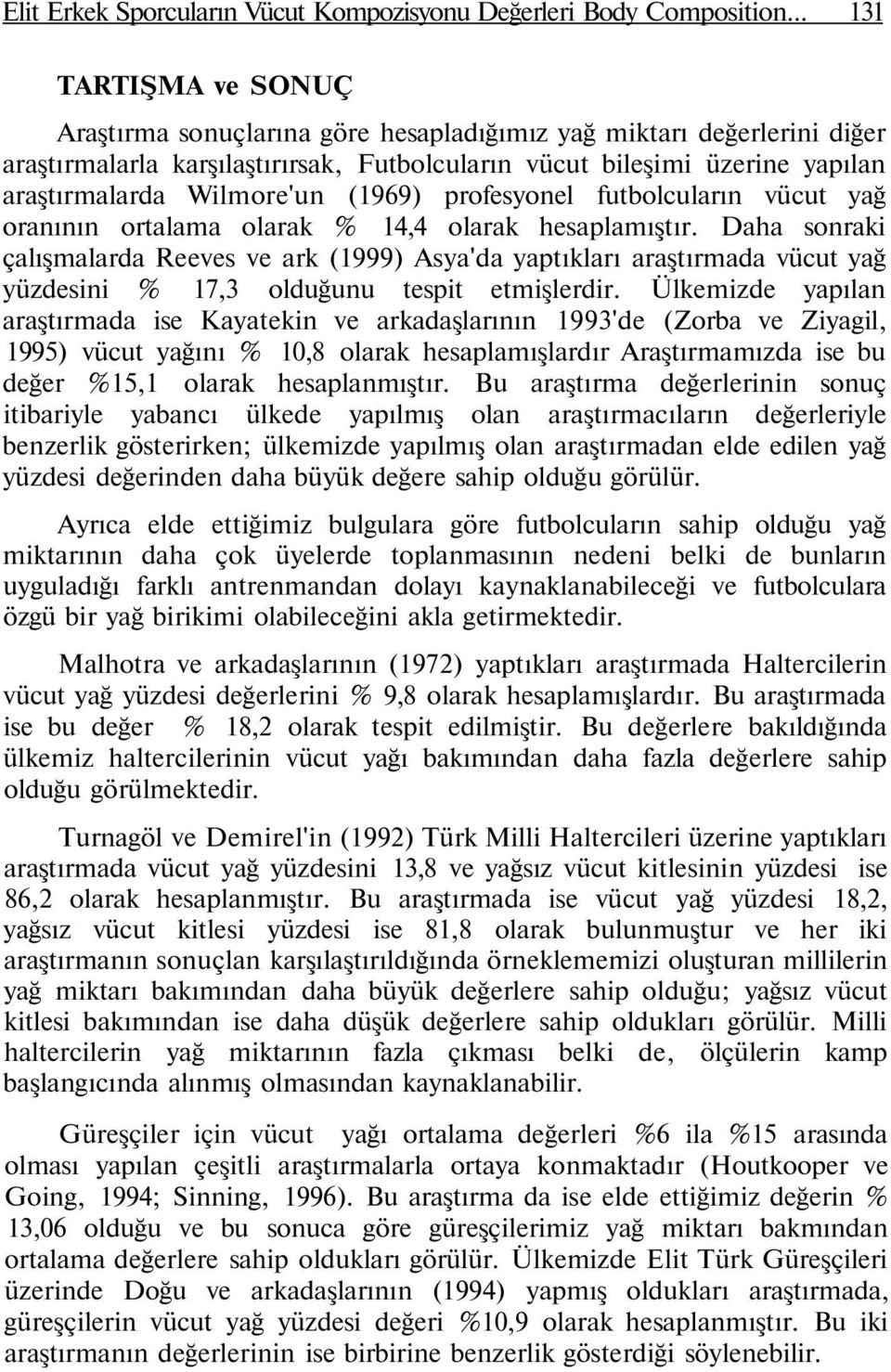 Elit Erkek Sporcuların Vücut Kompozisyonu Değerleri Body Composition... 131

TARTIŞMA ve SONUÇ

Araştırma sonuçlarına göre hesapladığımız yağ miktarı değerlerini diğer araştırmalarla karşılaştırırsak, Futbolcuların vücut bileşimi üzerine yapılan araştırmalarda Wilmore'un (1969) profesyonel futbolcuların vücut yağ oranının ortalama olarak % 14,4 olarak hesaplamıştır. Daha sonraki çalışmalarda Reeves ve ark (1999) Asya'da yaptıkları araştırmada vücut yağ yüzdesini % 17,3 olduğunu tespit etmişlerdir. Ülkemizde yapılan araştırmada ise Kayatekin ve arkadaşlarının 1993'de (Zorba ve Ziyagil, 1995) vücut yağını % 10,8 olarak hesaplamışlardır Araştırmamızda ise bu değer %15,1 olarak hesaplanmıştır. Bu araştırma değerlerinin sonuç itibariyle yabancı ülkede yapılmış olan araştırmacıların değerleriyle benzerlik gösterirken; ülkemizde yapılmış olan araştırmadan elde edilen yağ yüzdesi değerinden daha büyük değere sahip olduğu görülür.

Ayrıca elde ettiğimiz bulgulara göre futbolcuların sahip olduğu yağ miktarının daha çok üyelerde toplanmasının nedeni belki de bunların uyguladığı farklı antrenmandan dolayı kaynaklanabileceği ve futbolculara özgü bir yağ birikimi olabileceğini akla getirmektedir.

Malhotra ve arkadaşlarının (1972) yaptıkları araştırmada Haltercilerin vücut yağ yüzdesi değerlerini % 9,8 olarak hesaplamışlardır. Bu araştırmada ise bu değer % 18,2 olarak tespit edilmiştir. Bu değerlere bakıldığında ülkemiz haltercilerinin vücut yağı bakımından daha fazla değerlere sahip olduğu görülmektedir.

Turnagöl ve Demirel'in (1992) Türk Milli Haltercileri üzerine yaptıkları araştırmada vücut yağ yüzdesini 13,8 ve yağsız vücut kitlesinin yüzdesi ise 86,2 olarak hesaplanmıştır. Bu araştırmada ise vücut yağ yüzdesi 18,2, yağsız vücut kitlesi yüzdesi ise 81,8 olarak bulunmuştur ve her iki araştırmanın sonuçlan karşılaştırıldığında örneklememizi oluşturan millilerin yağ miktarı bakımından daha büyük değerlere sahip olduğu; yağsız vücut kitlesi bakımından ise daha düşük değerlere sahip oldukları görülür. Milli haltercilerin yağ miktarının fazla çıkması belki de, ölçülerin kamp başlangıcında alınmış olmasından kaynaklanabilir.

Güreşçiler için vücut yağı ortalama değerleri %6 ila %15 arasında olması yapılan çeşitli araştırmalarla ortaya konmaktadır (Houtkooper ve Going, 1994; Sinning, 1996). Bu araştırma da ise elde ettiğimiz değerin % 13,06 olduğu ve bu sonuca göre güreşçilerin yağ miktarı bakmından ortalama değerlere sahip oldukları görülür. Ülkemizde Elit Türk Güreşçileri üzerinde Doğu ve arkadaşlarının (1994) yapmış oldukları araştırmada, güreşçilerin vücut yağ yüzdesi değeri %10,9 olarak hesaplanmıştır. Bu iki araştırmanın değerlerinin ise birbirine benzerlik gösterdiği söylenebilir.